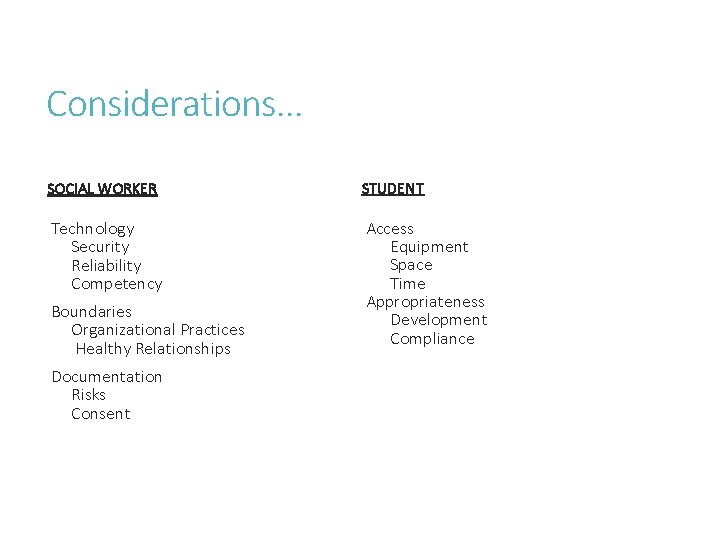 Considerations…

SOCIAL WORKER

Technology
Security
Reliability
Competency

Boundaries
Organizational Practices
Healthy Relationships

Documentation
Risks
Consent

STUDENT

Access
Equipment
Space
Time
Appropriateness
Development
Compliance